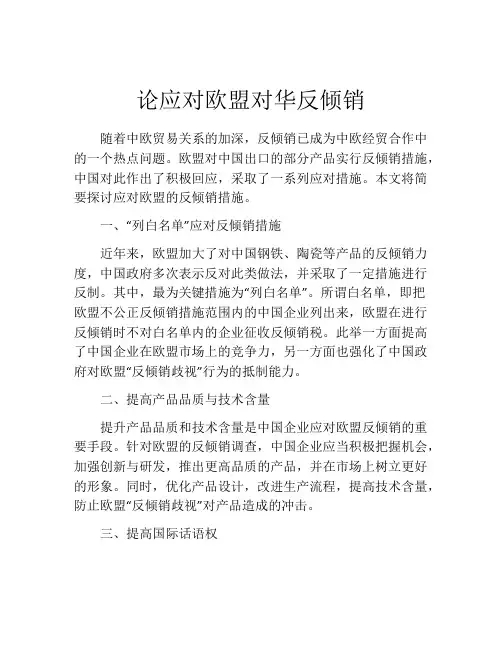 论应对欧盟对华反倾销

随着中欧贸易关系的加深，反倾销已成为中欧经贸合作中的一个热点问题。欧盟对中国出口的部分产品实行反倾销措施，中国对此作出了积极回应，采取了一系列应对措施。本文将简要探讨应对欧盟的反倾销措施。

一、“列白名单”应对反倾销措施

近年来，欧盟加大了对中国钢铁、陶瓷等产品的反倾销力度，中国政府多次表示反对此类做法，并采取了一定措施进行反制。其中，最为关键措施为“列白名单”。所谓白名单，即把欧盟不公正反倾销措施范围内的中国企业列出来，欧盟在进行反倾销时不对白名单内的企业征收反倾销税。此举一方面提高了中国企业在欧盟市场上的竞争力，另一方面也强化了中国政府对欧盟“反倾销歧视”行为的抵制能力。

二、提高产品品质与技术含量

提升产品品质和技术含量是中国企业应对欧盟反倾销的重要手段。针对欧盟的反倾销调查，中国企业应当积极把握机会，加强创新与研发，推出更高品质的产品，并在市场上树立更好的形象。同时，优化产品设计，改进生产流程，提高技术含量，防止欧盟“反倾销歧视”对产品造成的冲击。

三、提高国际话语权